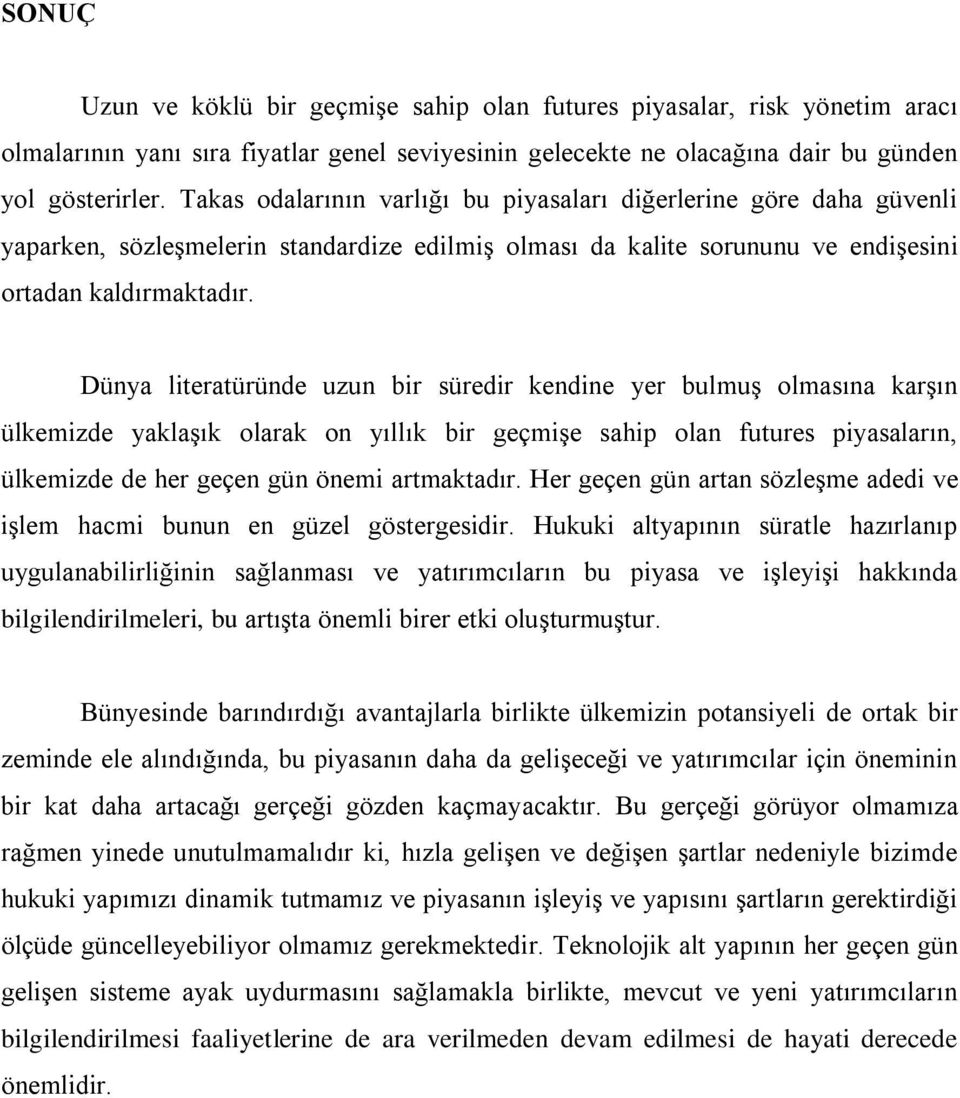 SONUÇ

Uzun ve köklü bir geçmişe sahip olan futures piyasalar, risk yönetim aracı olmalarının yanı sıra fiyatlar genel seviyesinin gelecekte ne olacağına dair bu günden yol gösterirler. Takas odalarının varlığı bu piyasaları diğerlerine göre daha güvenli yaparken, sözleşmelerin standardize edilmiş olması da kalite sorununu ve endişesini ortadan kaldırmaktadır.

Dünya literatüründe uzun bir süredir kendine yer bulmuş olmasına karşın ülkemizde yaklaşık olarak on yıllık bir geçmişe sahip olan futures piyasaların, ülkemizde de her geçen gün önemi artmaktadır. Her geçen gün artan sözleşme adedi ve işlem hacmi bunun en güzel göstergesidir. Hukuki altyapının süratle hazırlanıp uygulanabilirliğinin sağlanması ve yatırımcıların bu piyasa ve işleyişi hakkında bilgilendirilmeleri, bu artışta önemli birer etki oluşturmuştur.

Bünyesinde barındırdığı avantajlarla birlikte ülkemizin potansiyeli de ortak bir zeminde ele alındığında, bu piyasanın daha da gelişeceği ve yatırımcılar için öneminin bir kat daha artacağı gerçeği gözden kaçmayacaktır. Bu gerçeği görüyor olmamıza rağmen yinede unutulmamalıdır ki, hızla gelişen ve değişen şartlar nedeniyle bizimde hukuki yapımızı dinamik tutmamız ve piyasanın işleyiş ve yapısını şartların gerektirdiği ölçüde güncelleyebiliyor olmamız gerekmektedir. Teknolojik alt yapının her geçen gün gelişen sisteme ayak uydurmasını sağlamakla birlikte, mevcut ve yeni yatırımcıların bilgilendirilmesi faaliyetlerine de ara verilmeden devam edilmesi de hayati derecede önemlidir.